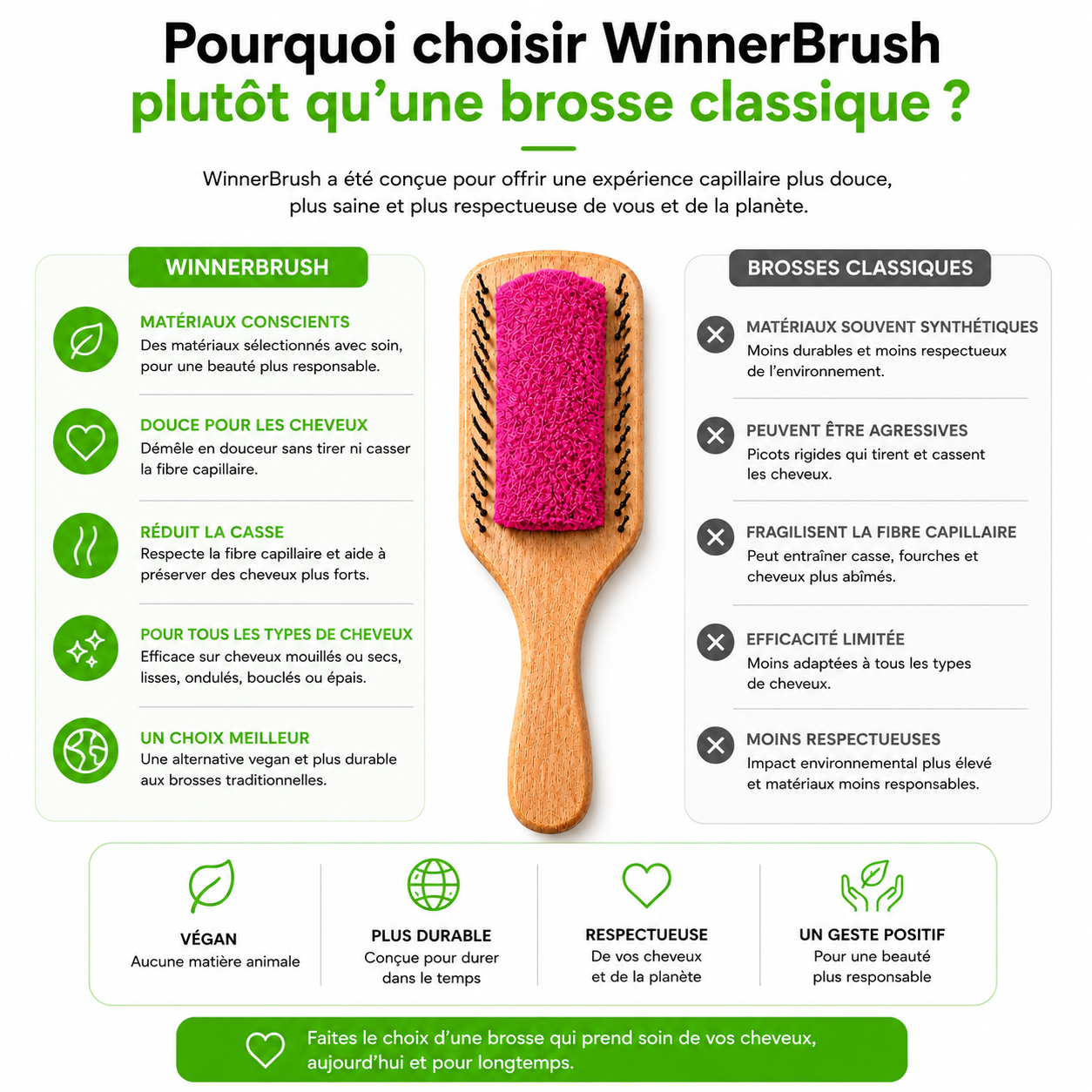 Pourquoi choisir WinnerBrush plutôt qu'une brosse classique ?

WinnerBrush a été conçue pour offrir une expérience capillaire plus douce, plus saine et plus respectueuse de vous et de la planète.

WINNERBRUSH

MATÉRIAUX CONSCIENTS
Des matériaux sélectionnés avec soin, pour une beauté plus responsable.

DOUCE POUR LES CHEVEUX
Démêle en douceur sans tirer ni casser la fibre capillaire.

RÉDUIT LA CASSE
Respecte la fibre capillaire et aide à préserver des cheveux plus forts.

POUR TOUS LES TYPES DE CHEVEUX
Efficace sur cheveux mouillés ou secs, lisses, ondulés, bouclés ou épais.

UN CHOIX MEILLEUR
Une alternative vegan et plus durable aux brosses traditionnelles.

BROSSES CLASSIQUES

MATÉRIAUX SOUVENT SYNTHÉTIQUES
Moins durables et moins respectueux de l'environnement.

PEUVENT ÊTRE AGRESSIVES
Picots rigides qui tirent et cassent les cheveux.

FRAGILISENT LA FIBRE CAPILLAIRE
Peut entraîner casse, fourches et cheveux plus abîmés.

EFFICACITÉ LIMITÉE
Moins adaptées à tous les types de cheveux.

MOINS RESPECTUEUSES
Impact environnemental plus élevé et matériaux moins responsables.

VÉGAN
Aucune matière animale

PLUS DURABLE
Conçue pour durer dans le temps

RESPECTUEUSE
De vos cheveux et de la planète

UN GESTE POSITIF
Pour une beauté plus responsable

Faites le choix d'une brosse qui prend soin de vos cheveux, aujourd'hui et pour longtemps.